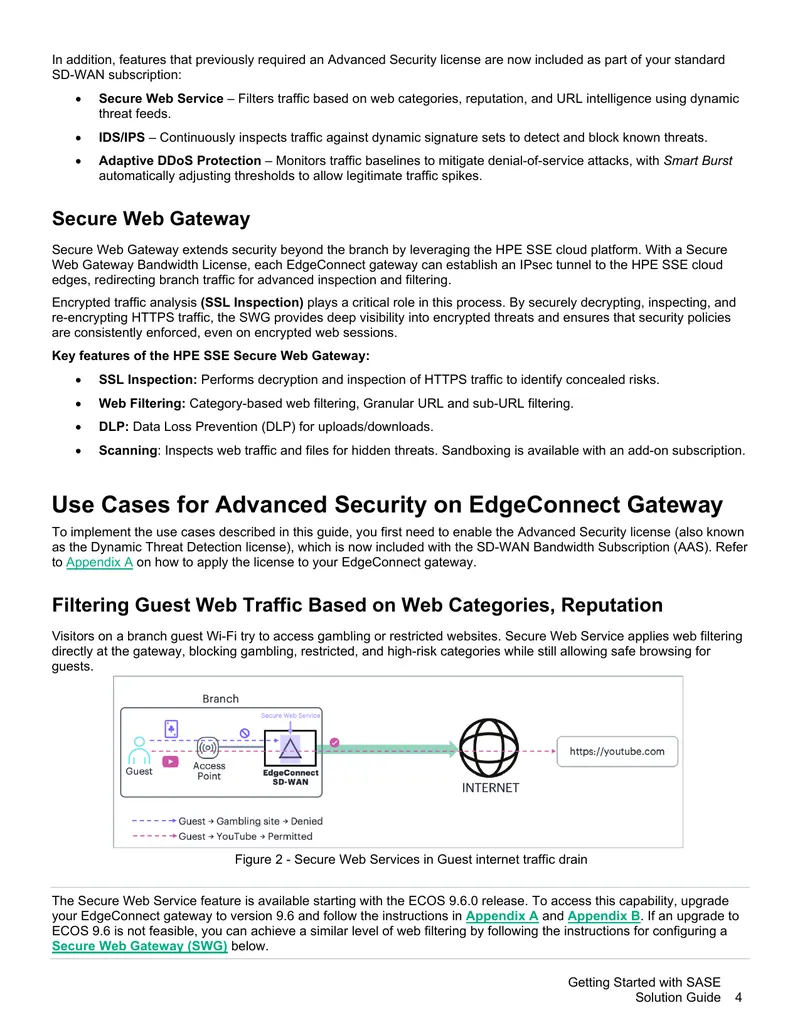 In addition, features that previously required an Advanced Security license are now included as part of your standard SD-WAN subscription:

• Secure Web Service – Filters traffic based on web categories, reputation, and URL intelligence using dynamic threat feeds.
• IDS/IPS – Continuously inspects traffic against dynamic signature sets to detect and block known threats.
• Adaptive DDoS Protection – Monitors traffic baselines to mitigate denial-of-service attacks, with Smart Burst automatically adjusting thresholds to allow legitimate traffic spikes.

Secure Web Gateway

Secure Web Gateway extends security beyond the branch by leveraging the HPE SSE cloud platform. With a Secure Web Gateway Bandwidth License, each EdgeConnect gateway can establish an IPsec tunnel to the HPE SSE cloud edges, redirecting branch traffic for advanced inspection and filtering.

Encrypted traffic analysis (SSL Inspection) plays a critical role in this process. By securely decrypting, inspecting, and re-encrypting HTTPS traffic, the SWG provides deep visibility into encrypted threats and ensures that security policies are consistently enforced, even on encrypted web sessions.

Key features of the HPE SSE Secure Web Gateway:

• SSL Inspection: Performs decryption and inspection of HTTPS traffic to identify concealed risks.
• Web Filtering: Category-based web filtering, Granular URL and sub-URL filtering.
• DLP: Data Loss Prevention (DLP) for uploads/downloads.
• Scanning: Inspects web traffic and files for hidden threats. Sandboxing is available with an add-on subscription.

Use Cases for Advanced Security on EdgeConnect Gateway

To implement the use cases described in this guide, you first need to enable the Advanced Security license (also known as the Dynamic Threat Detection license), which is now included with the SD-WAN Bandwidth Subscription (AAS). Refer to Appendix A on how to apply the license to your EdgeConnect gateway.

Filtering Guest Web Traffic Based on Web Categories, Reputation

Visitors on a branch guest Wi-Fi try to access gambling or restricted websites. Secure Web Service applies web filtering directly at the gateway, blocking gambling, restricted, and high-risk categories while still allowing safe browsing for guests.

Branch
Secure Web Service
Guest
Access Point
EdgeConnect SD-WAN
INTERNET
https://youtube.com
Guest → Gambling site → Denied
Guest → YouTube → Permitted

Figure 2 - Secure Web Services in Guest internet traffic drain

The Secure Web Service feature is available starting with the ECOS 9.6.0 release. To access this capability, upgrade your EdgeConnect gateway to version 9.6 and follow the instructions in Appendix A and Appendix B. If an upgrade to ECOS 9.6 is not feasible, you can achieve a similar level of web filtering by following the instructions for configuring a Secure Web Gateway (SWG) below.

Getting Started with SASE
Solution Guide 4